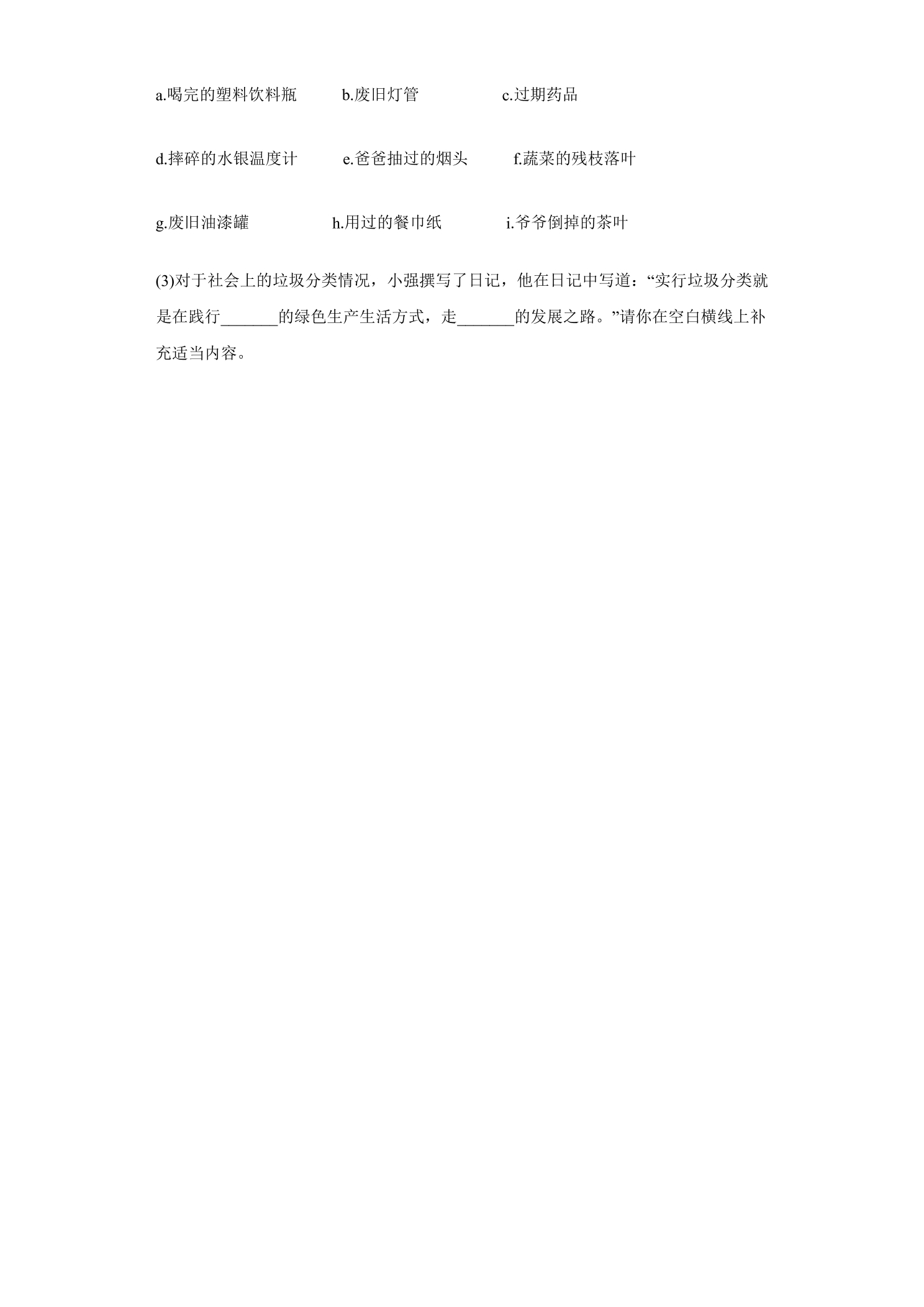 a.喝完的塑料饮料瓶 b.废旧灯管 c.过期药品

d.摔碎的水银温度计 e.爸爸抽过的烟头 f.蔬菜的残枝落叶

g.废旧油漆罐 h.用过的餐巾纸 i.爷爷倒掉的茶叶

(3)对于社会上的垃圾分类情况，小强撰写了日记，他在日记中写道：“实行垃圾分类就是在践行____的绿色生产生活方式，走____的发展之路。”请你在空白横线上补充适当内容。